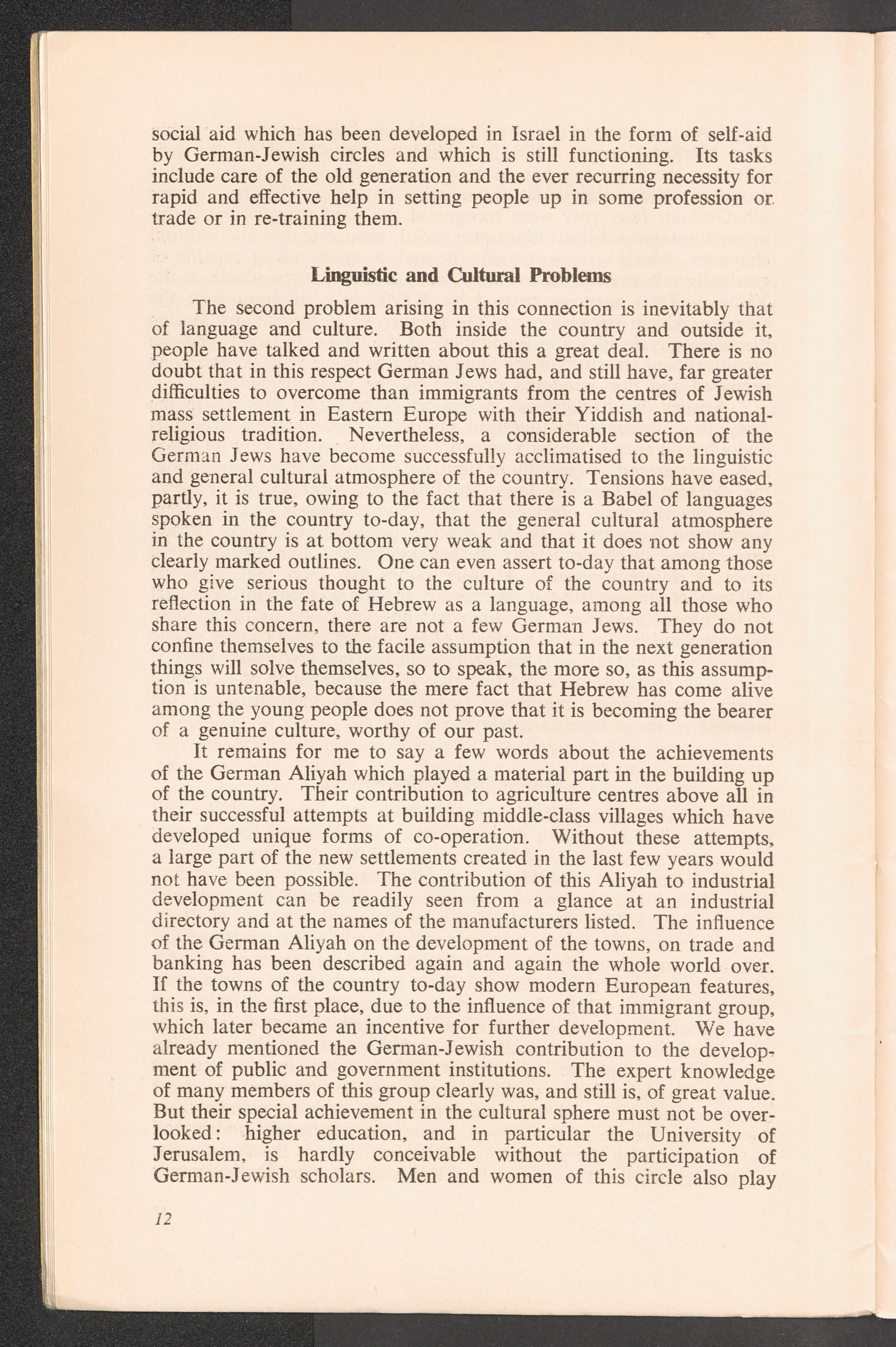 social aid which has been developed in Israel in the form of self-aid by German-Jewish circles and which is still functioning. Its tasks include care of the old generation and the ever recurring necessity for rapid and effective help in setting people up in some profession or trade or in re-training them.

Linguistic and Cultural Problems

The second problem arising in this connection is inevitably that of language and culture. Both inside the country and outside it, people have talked and written about this a great deal. There is no doubt that in this respect German Jews had, and still have, far greater difficulties to overcome than immigrants from the centres of Jewish mass settlement in Eastern Europe with their Yiddish and national-religious tradition. Nevertheless, a considerable section of the German Jews have become successfully acclimatised to the linguistic and general cultural atmosphere of the country. Tensions have eased, partly, it is true, owing to the fact that there is a Babel of languages spoken in the country to-day, that the general cultural atmosphere in the country is at bottom very weak and that it does not show any clearly marked outlines. One can even assert to-day that among those who give serious thought to the culture of the country and to its reflection in the fate of Hebrew as a language, among all those who share this concern, there are not a few German Jews. They do not confine themselves to the facile assumption that in the next generation things will solve themselves, so to speak, the more so, as this assumption is untenable, because the mere fact that Hebrew has come alive among the young people does not prove that it is becoming the bearer of a genuine culture, worthy of our past.

It remains for me to say a few words about the achievements of the German Aliyah which played a material part in the building up of the country. Their contribution to agriculture centres above all in their successful attempts at building middle-class villages which have developed unique forms of co-operation. Without these attempts, a large part of the new settlements created in the last few years would not have been possible. The contribution of this Aliyah to industrial development can be readily seen from a glance at an industrial directory and at the names of the manufacturers listed. The influence of the German Aliyah on the development of the towns, on trade and banking has been described again and again the whole world over. If the towns of the country to-day show modern European features, this is, in the first place, due to the influence of that immigrant group, which later became an incentive for further development. We have already mentioned the German-Jewish contribution to the development of public and government institutions. The expert knowledge of many members of this group clearly was, and still is, of great value. But their special achievement in the cultural sphere must not be overlooked: higher education, and in particular the University of Jerusalem, is hardly conceivable without the participation of German-Jewish scholars. Men and women of this circle also play

12